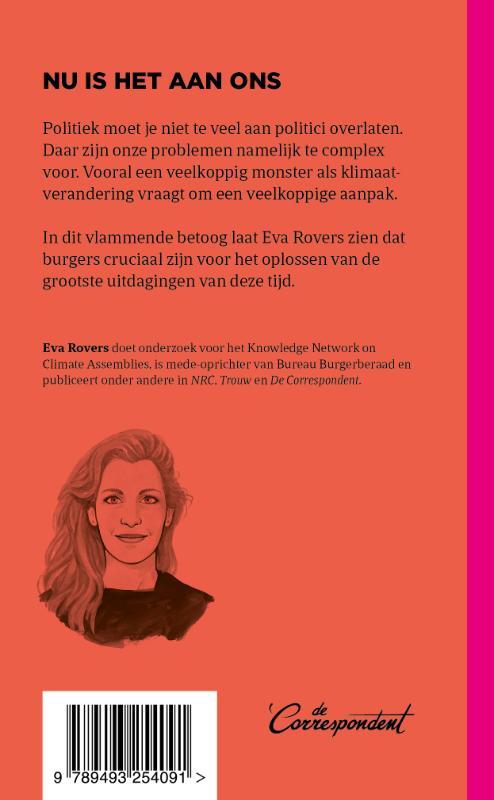 NU IS HET AAN ONS

Politiek moet je niet te veel aan politici overlaten. Daar zijn onze problemen namelijk te complex voor. Vooral een veelkoppig monster als klimaatverandering vraagt om een veelkoppige aanpak.

In dit vlammende betoog laat Eva Rovers zien dat burgers cruciaal zijn voor het oplossen van de grootste uitdagingen van deze tijd.

Eva Rovers doet onderzoek voor het Knowledge Network on Climate Assemblies, is mede-oprichter van Bureau Burgerberaad en publiceert onder andere in NRC, Trouw en De Correspondent.

9 789493 254091 >

de Correspondent